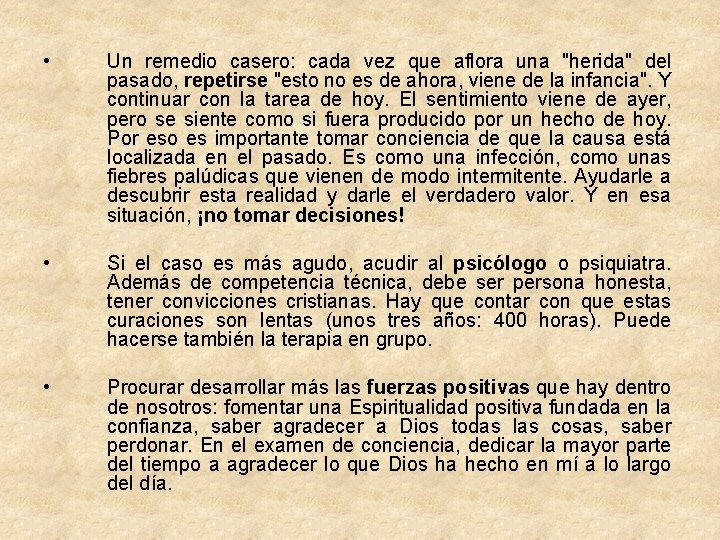 • Un remedio casero: cada vez que aflora una "herida" del pasado, repetirse "esto no es de ahora, viene de la infancia". Y continuar con la tarea de hoy. El sentimiento viene de ayer, pero se siente como si fuera producido por un hecho de hoy. Por eso es importante tomar conciencia de que la causa está localizada en el pasado. Es como una infección, como unas fiebres palúdicas que vienen de modo intermitente. Ayudarle a descubrir esta realidad y darle el verdadero valor. Y en esa situación, ¡no tomar decisiones!

• Si el caso es más agudo, acudir al psicólogo o psiquiatra. Además de competencia técnica, debe ser persona honesta, tener convicciones cristianas. Hay que contar con que estas curaciones son lentas (unos tres años: 400 horas). Puede hacerse también la terapia en grupo.

• Procurar desarrollar más las fuerzas positivas que hay dentro de nosotros: fomentar una Espiritualidad positiva fundada en la confianza, saber agradecer a Dios todas las cosas, saber perdonar. En el examen de conciencia, dedicar la mayor parte del tiempo a agradecer lo que Dios ha hecho en mí a lo largo del día.